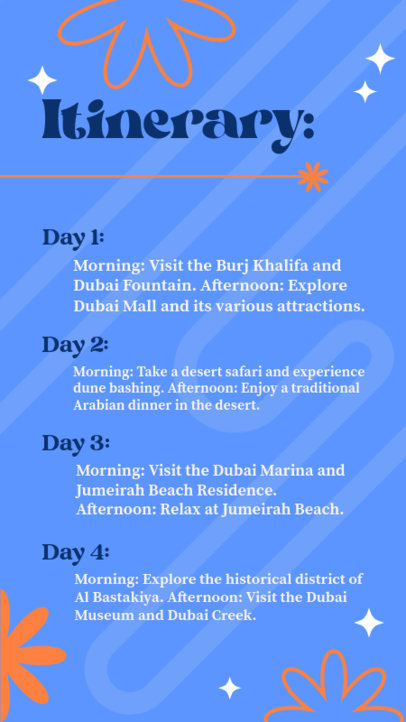 Itinerary:

Day 1:

Morning: Visit the Burj Khalifa and Dubai Fountain. Afternoon: Explore Dubai Mall and its various attractions.

Day 2:

Morning: Take a desert safari and experience dune bashing. Afternoon: Enjoy a traditional Arabian dinner in the desert.

Day 3:

Morning: Visit the Dubai Marina and Jumeirah Beach Residence.
Afternoon: Relax at Jumeirah Beach.

Day 4:

Morning: Explore the historical district of Al Bastakiya. Afternoon: Visit the Dubai Museum and Dubai Creek.